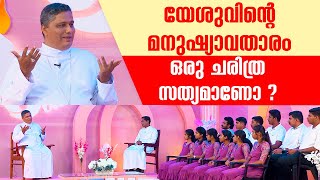 യേശുവിന്റെ മനുഷ്യാവതാരം

ഒരു ചരിത്ര സത്യമാണോ ?